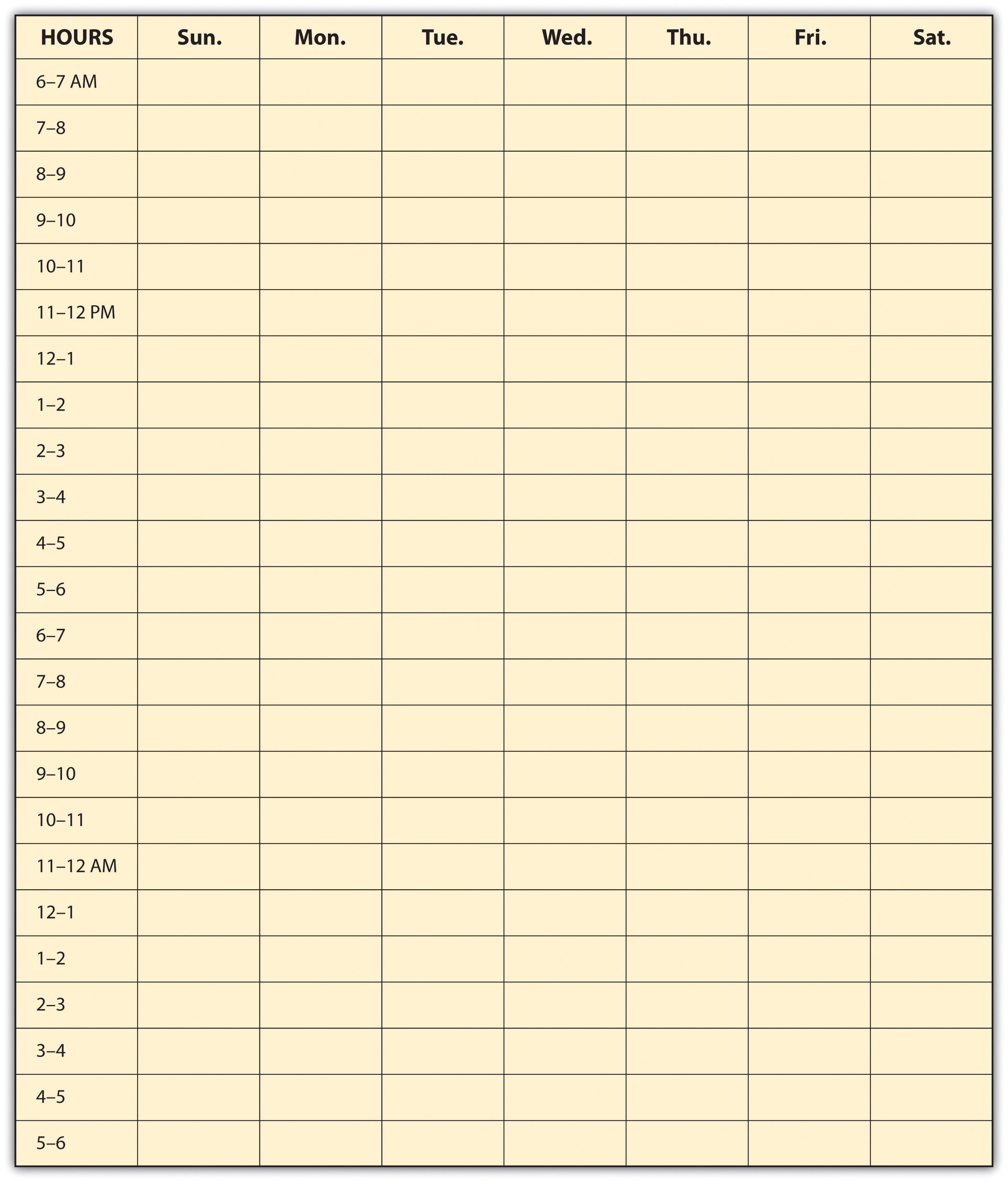 | HOURS | Sun. | Mon. | Tue. | Wed. | Thu. | Fri. | Sat. |
|---|---|---|---|---|---|---|---|
| 6–7 AM | | | | | | | |
| 7–8 | | | | | | | |
| 8–9 | | | | | | | |
| 9–10 | | | | | | | |
| 10–11 | | | | | | | |
| 11–12 PM | | | | | | | |
| 12–1 | | | | | | | |
| 1–2 | | | | | | | |
| 2–3 | | | | | | | |
| 3–4 | | | | | | | |
| 4–5 | | | | | | | |
| 5–6 | | | | | | | |
| 6–7 | | | | | | | |
| 7–8 | | | | | | | |
| 8–9 | | | | | | | |
| 9–10 | | | | | | | |
| 10–11 | | | | | | | |
| 11–12 AM | | | | | | | |
| 12–1 | | | | | | | |
| 1–2 | | | | | | | |
| 2–3 | | | | | | | |
| 3–4 | | | | | | | |
| 4–5 | | | | | | | |
| 5–6 | | | | | | | |